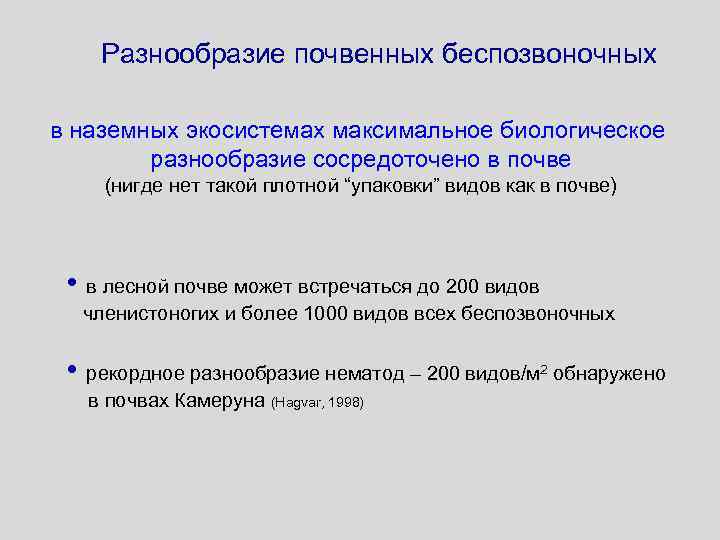 Разнообразие почвенных беспозвоночных

в наземных экосистемах максимальное биологическое разнообразие сосредоточено в почве
(нигде нет такой плотной “упаковки” видов как в почве)

• в лесной почве может встречаться до 200 видов членистоногих и более 1000 видов всех беспозвоночных

• рекордное разнообразие нематод – 200 видов/м$^2$ обнаружено в почвах Камеруна (Hagvar, 1998)